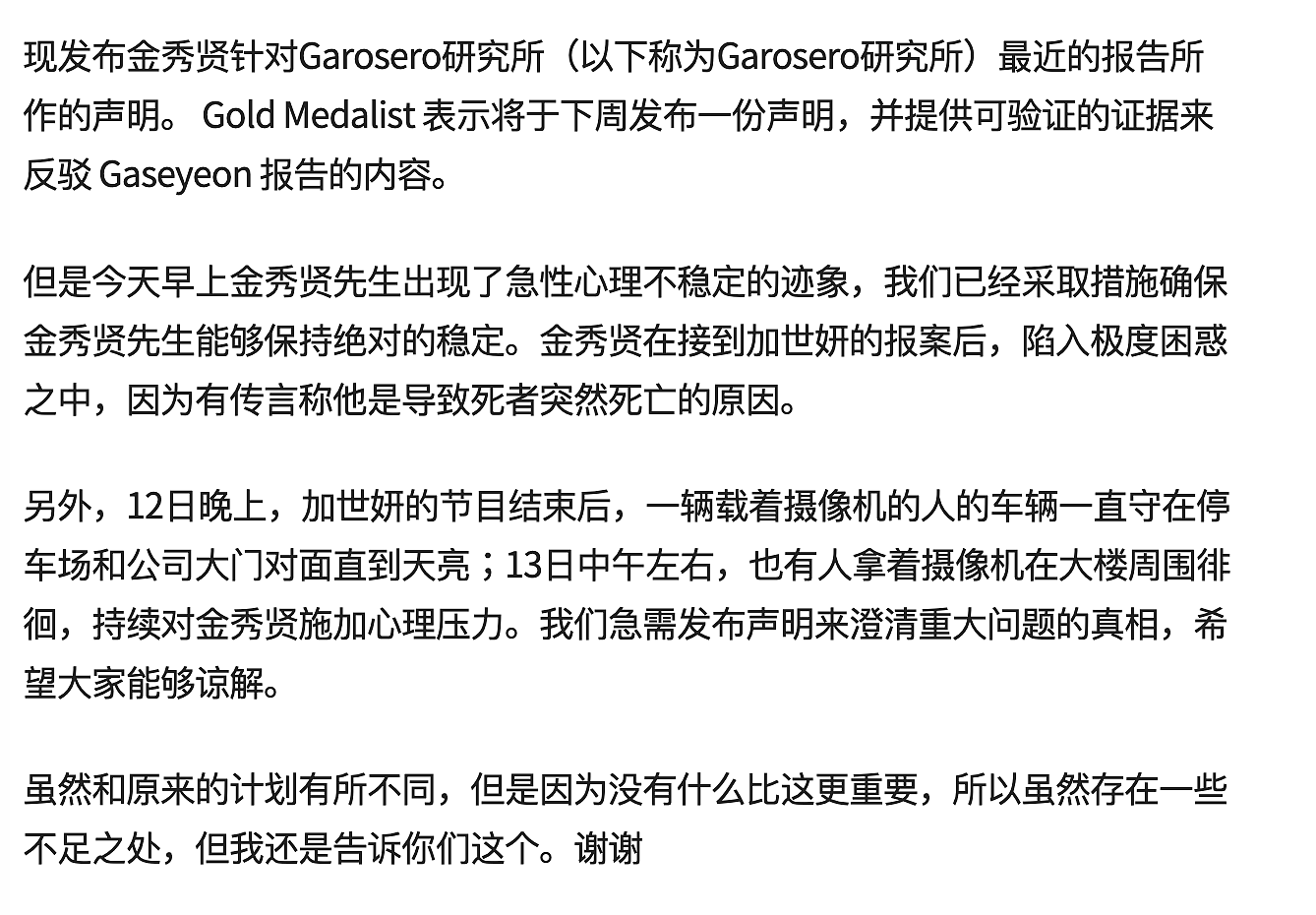 现发布金秀贤针对Garosero研究所（以下称为Garosero研究所）最近的报告所作的声明。 Gold Medalist 表示将于下周发布一份声明，并提供可验证的证据来反驳 Gaseyeon 报告的内容。

但是今天早上金秀贤先生出现了急性心理不稳定的迹象，我们已经采取措施确保金秀贤先生能够保持绝对的稳定。金秀贤在接到加世妍的报案后，陷入极度困惑之中，因为有传言称他是导致死者突然死亡的原因。

另外，12日晚上，加世妍的节目结束后，一辆载着摄像机的人的车辆一直守在停车场和公司大门对面直到天亮；13日中午左右，也有人拿着摄像机在大楼周围徘徊，持续对金秀贤施加心理压力。我们急需发布声明来澄清重大问题的真相，希望大家能够谅解。

虽然和原来的计划有所不同，但是因为没有什么比这更重要，所以虽然存在一些不足之处，但我还是告诉你们这个。谢谢